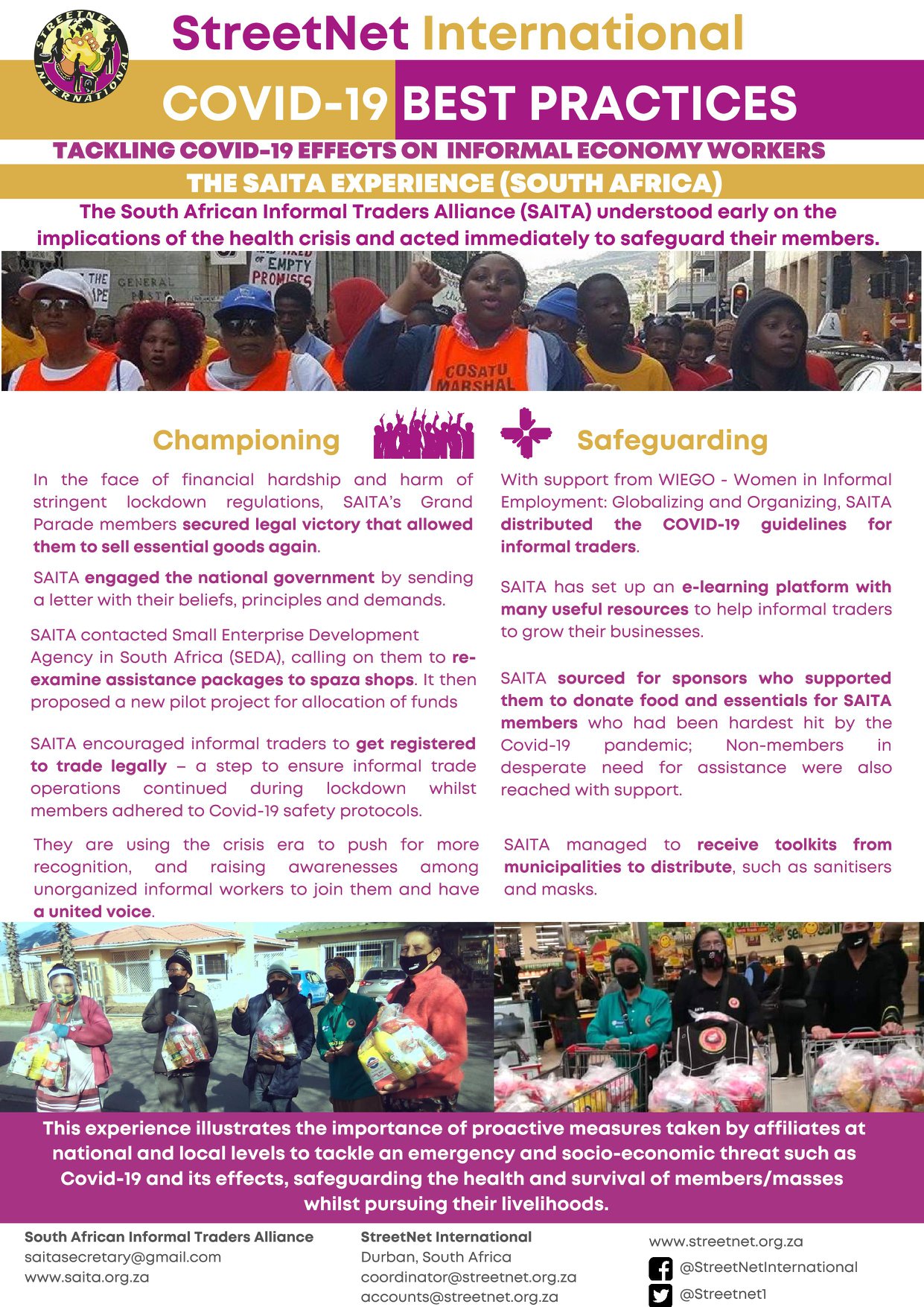 STREETNET INTERNATIONAL

StreetNet International

COVID-19 BEST PRACTICES

TACKLING COVID-19 EFFECTS ON INFORMAL ECONOMY WORKERS

THE SAITA EXPERIENCE (SOUTH AFRICA)

The South African Informal Traders Alliance (SAITA) understood early on the implications of the health crisis and acted immediately to safeguard their members.

THE GENERAL OF EMPTY PROMISES COSATU MARSHAL

Championing

In the face of financial hardship and harm of stringent lockdown regulations, SAITA's Grand Parade members secured legal victory that allowed them to sell essential goods again.

SAITA engaged the national government by sending a letter with their beliefs, principles and demands.

SAITA contacted Small Enterprise Development Agency in South Africa (SEDA), calling on them to re-examine assistance packages to spaza shops. It then proposed a new pilot project for allocation of funds

SAITA encouraged informal traders to get registered to trade legally – a step to ensure informal trade operations continued during lockdown whilst members adhered to Covid-19 safety protocols.

They are using the crisis era to push for more recognition, and raising awarenesses among unorganized informal workers to join them and have a united voice.

Safeguarding

With support from WIEGO - Women in Informal Employment: Globalizing and Organizing, SAITA distributed the COVID-19 guidelines for informal traders.

SAITA has set up an e-learning platform with many useful resources to help informal traders to grow their businesses.

SAITA sourced for sponsors who supported them to donate food and essentials for SAITA members who had been hardest hit by the Covid-19 pandemic; Non-members in desperate need for assistance were also reached with support.

SAITA managed to receive toolkits from municipalities to distribute, such as sanitisers and masks.

This experience illustrates the importance of proactive measures taken by affiliates at national and local levels to tackle an emergency and socio-economic threat such as Covid-19 and its effects, safeguarding the health and survival of members/masses whilst pursuing their livelihoods.

South African Informal Traders Alliance
saitasecretary@gmail.com
www.saita.org.za

StreetNet International
Durban, South Africa
coordinator@streetnet.org.za
accounts@streetnet.org.za

www.streetnet.org.za
@StreetNetInternational
@Streetnet1